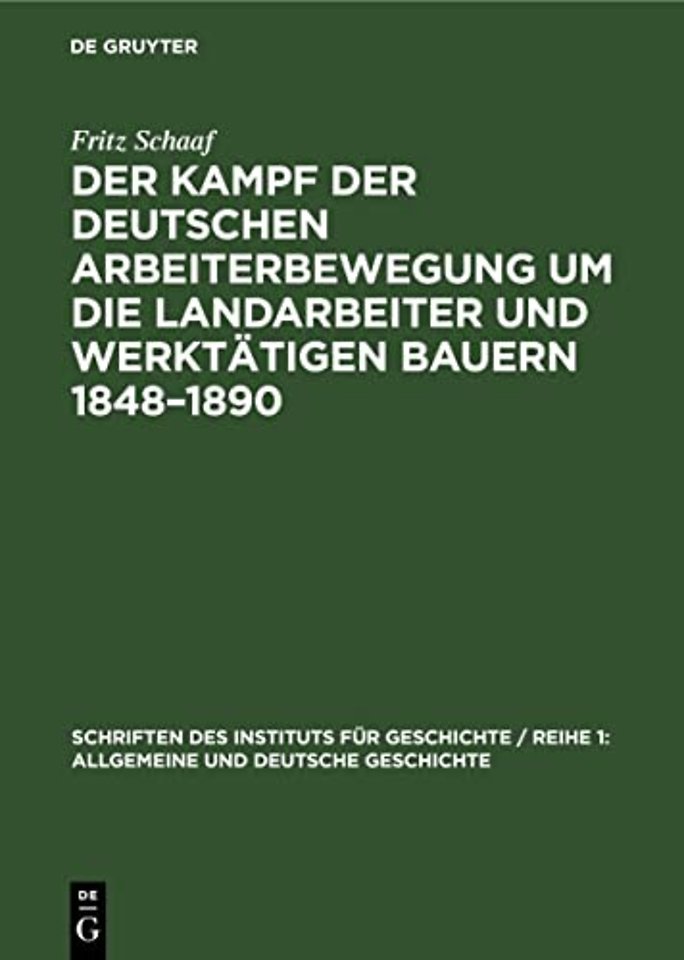 DE GRUYTER

Fritz Schaaf

DER KAMPF DER DEUTSCHEN ARBEITERBEWEGUNG UM DIE LANDARBEITER UND WERKTÄTIGEN BAUERN 1848–1890

SCHRIFTEN DES INSTITUTS FÜR GESCHICHTE / REIHE 1: ALLGEMEINE UND DEUTSCHE GESCHICHTE

DE G